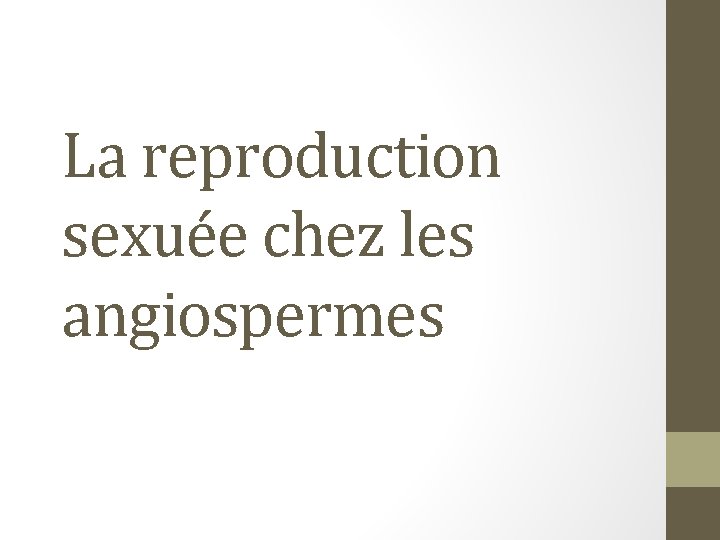 La reproduction sexuée chez les angiospermes